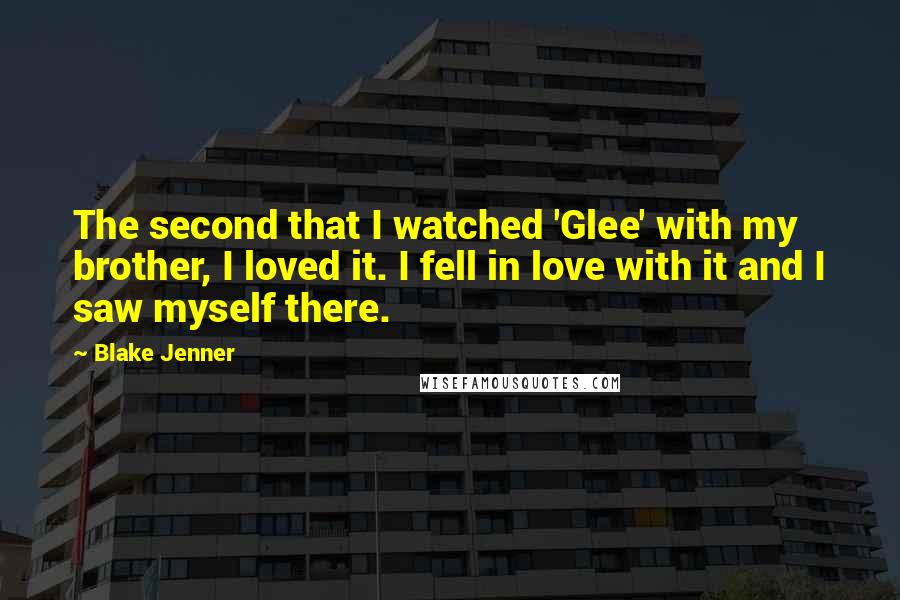 The second that I watched 'Glee' with my brother, I loved it. I fell in love with it and I saw myself there.

~ Blake Jenner

WISEFAMOUSQUOTES.COM